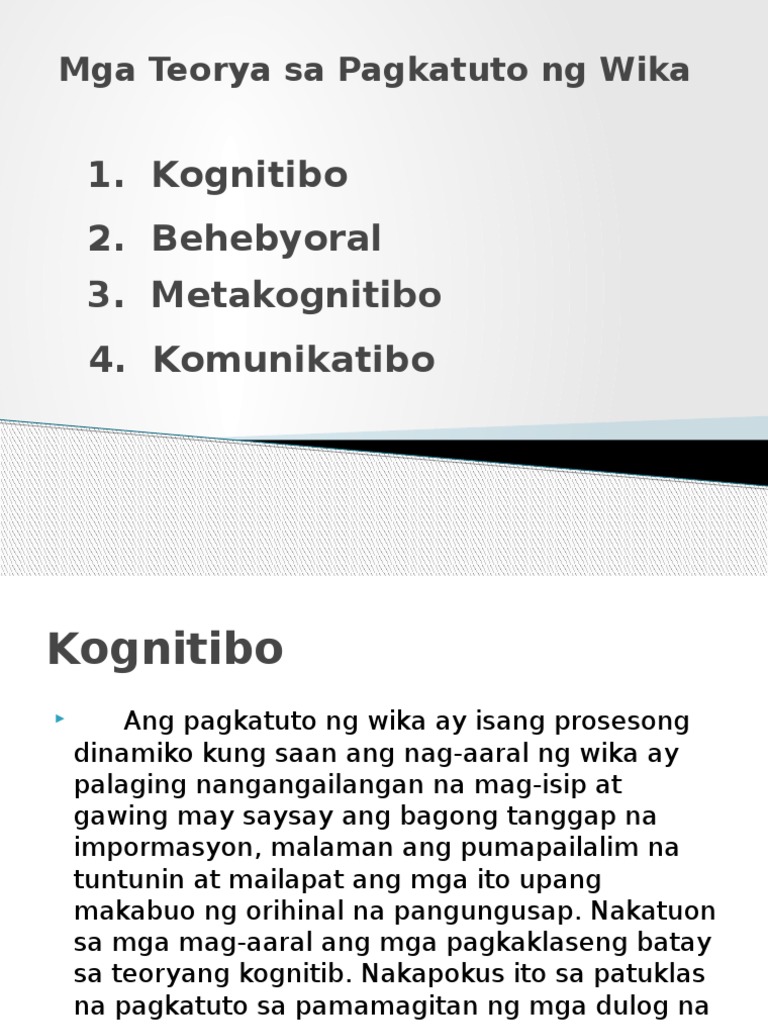 Mga Teorya sa Pagkatuto ng Wika

1. Kognitibo
2. Behebyoral
3. Metakognitibo
4. Komunikatibo

Kognitibo

Ang pagkatuto ng wika ay isang prosesong dinamiko kung saan ang nag-aaral ng wika ay palaging nangangailangan na mag-isip at gawing may saysay ang bagong tanggap na impormasyon, malaman ang pumapailalim na tuntunin at mailapat ang mga ito upang makabuo ng orihinal na pangungusap. Nakatuon sa mga mag-aaral ang mga pagkaklaseng batay sa teoryang kognitib. Nakapokus ito sa patuklas na pagkatuto sa pamamagitan ng mga dulog na